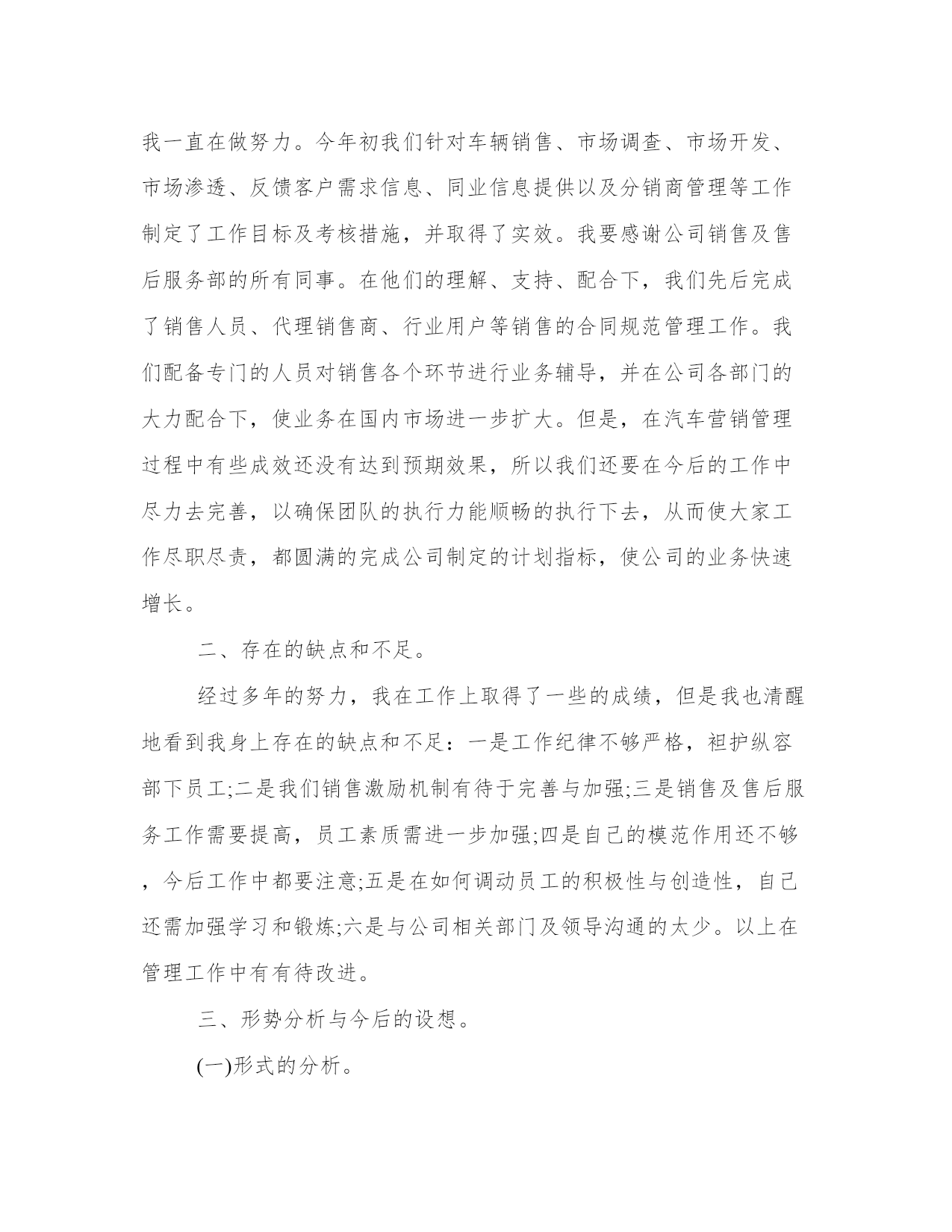 我一直在做努力。今年初我们针对车辆销售、市场调查、市场开发、市场渗透、反馈客户需求信息、同业信息提供以及分销商管理等工作制定了工作目标及考核措施，并取得了实效。我要感谢公司销售及售后服务部的所有同事。在他们的理解、支持、配合下，我们先后完成了销售人员、代理销售商、行业用户等销售的合同规范管理工作。我们配备专门的人员对销售各个环节进行业务辅导，并在公司各部门的大力配合下，使业务在国内市场进一步扩大。但是，在汽车营销管理过程中有些成效还没有达到预期效果，所以我们还要在今后的工作中尽力去完善，以确保团队的执行力能顺畅的执行下去，从而使大家工作尽职尽责，都圆满的完成公司制定的计划指标，使公司的业务快速增长。

二、存在的缺点和不足。

经过多年的努力，我在工作上取得了一些的成绩，但是我也清醒地看到我身上存在的缺点和不足：一是工作纪律不够严格，袒护纵容部下员工;二是我们销售激励机制有待于完善与加强;三是销售及售后服务工作需要提高，员工素质需进一步加强;四是自己的模范作用还不够，今后工作中都要注意;五是在如何调动员工的积极性与创造性，自己还需加强学习和锻炼;六是与公司相关部门及领导沟通的太少。以上在管理工作中有有待改进。

三、形势分析与今后的设想。

(一)形式的分析。